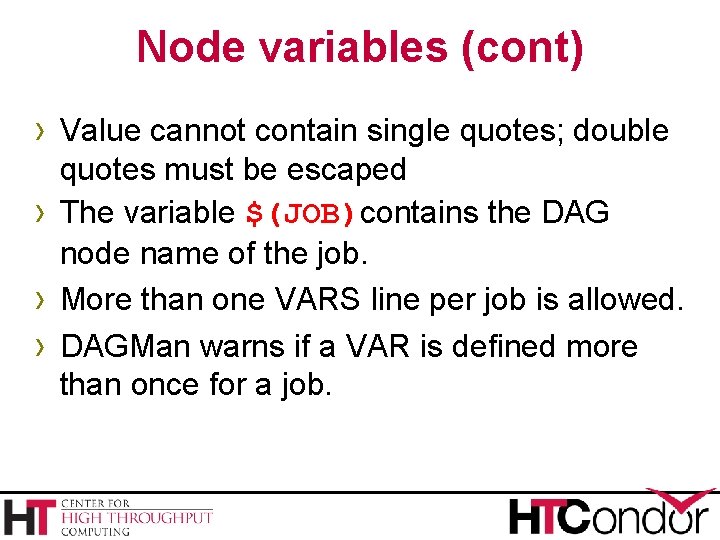 Node variables (cont)

› Value cannot contain single quotes; double quotes must be escaped

› The variable $(JOB) contains the DAG node name of the job.

› More than one VARS line per job is allowed.

› DAGMan warns if a VAR is defined more than once for a job.

HT CENTER FOR HIGH THROUGHPUT COMPUTING

HTCondor